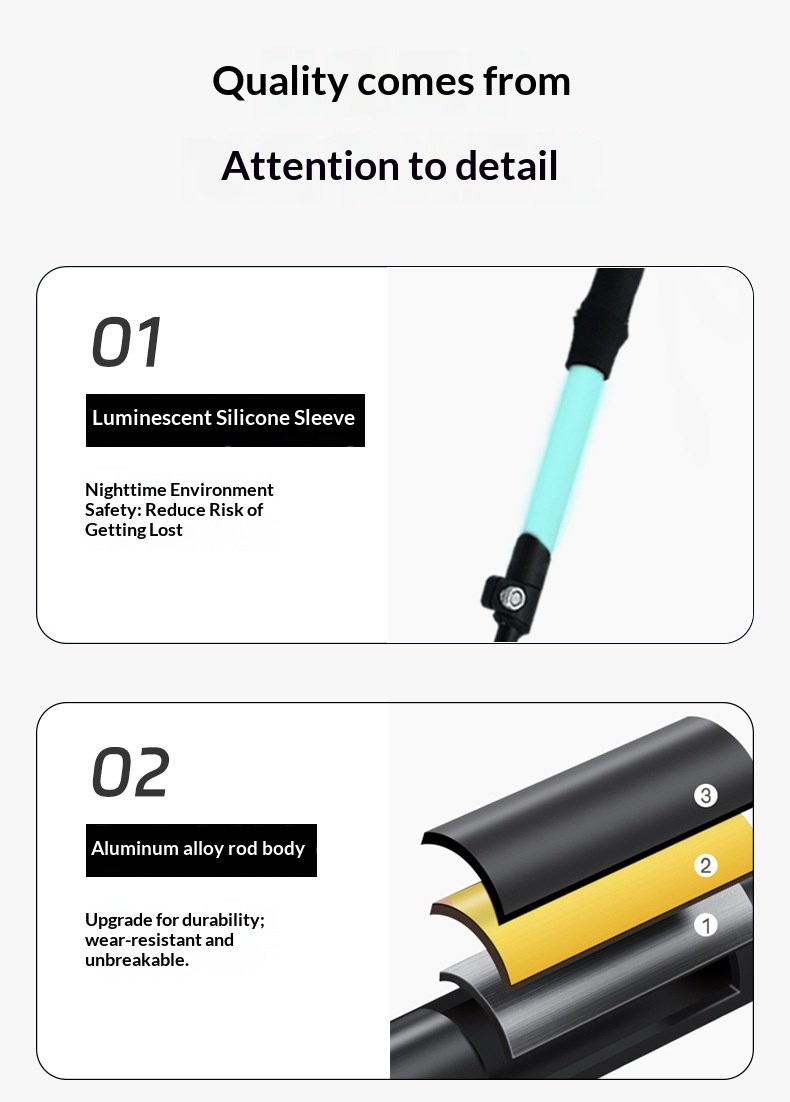 Quality comes from

Attention to detail

01

Luminescent Silicone Sleeve

Nighttime Environment Safety: Reduce Risk of Getting Lost

02

Aluminum alloy rod body

Upgrade for durability; wear-resistant and unbreakable.

3

2

1